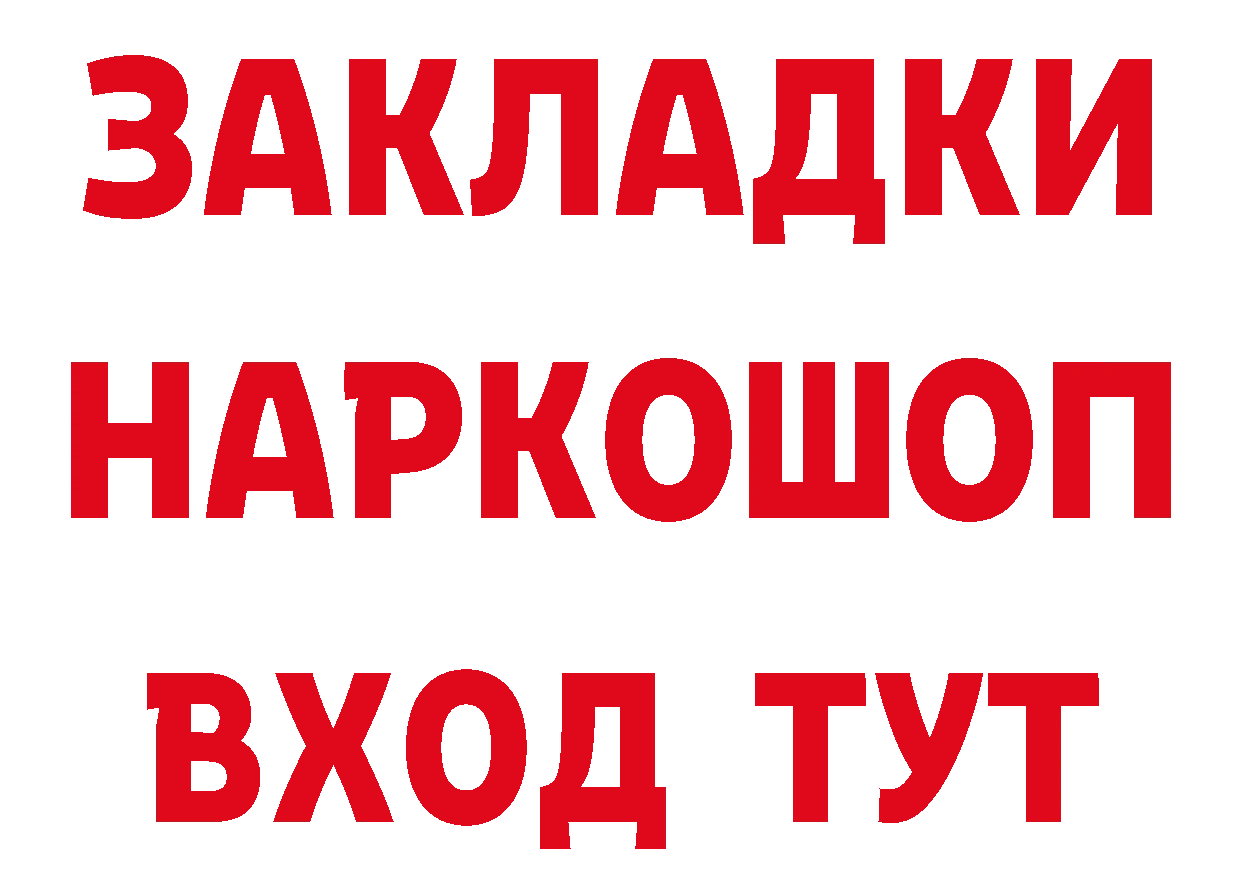 ЗАКЛАДКИ НАРКОШОП ВХОД ТУТ